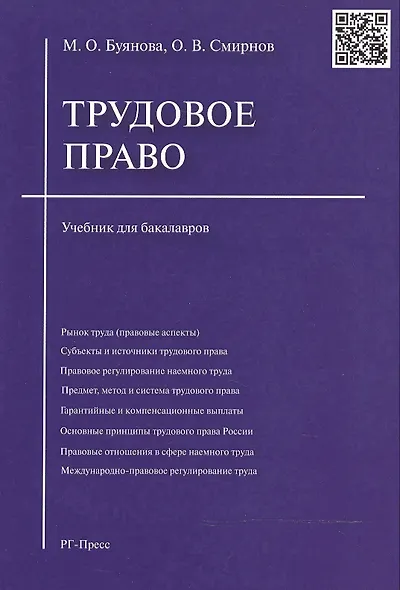 М. О. Буянова, О. В. Смирнов

ТРУДОВОЕ ПРАВО

Учебник для бакалавров

Рынок труда (правовые аспекты)
Субъекты и источники трудового права
Правовое регулирование наемного труда
Предмет, метод и система трудового права
Гарантийные и компенсационные выплаты
Основные принципы трудового права России
Правовые отношения в сфере наемного труда
Международно-правовое регулирование труда

РГ-Пресс